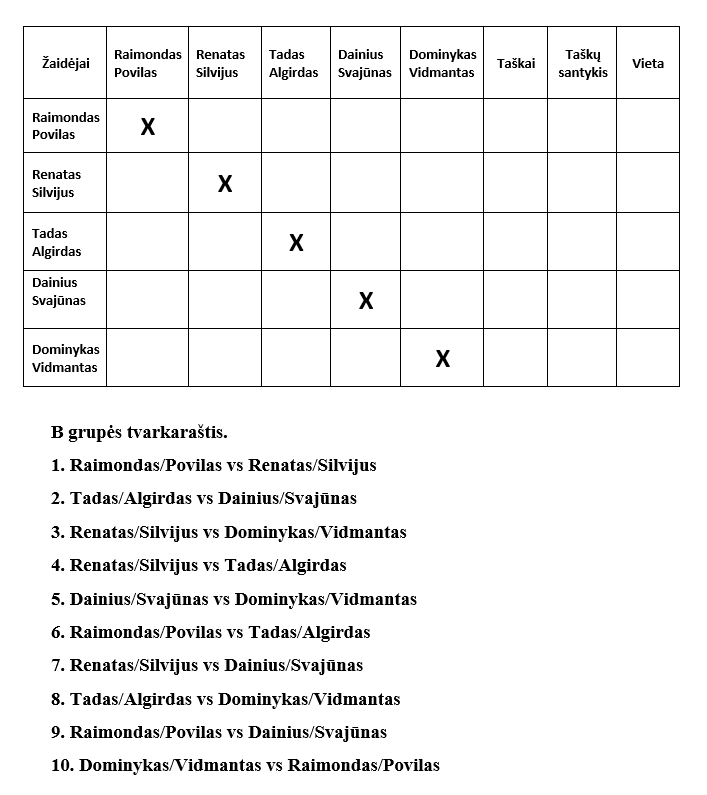 | Žaidėjai | Raimondas Povilas | Renatas Silvijus | Tadas Algirdas | Dainius Svajūnas | Dominykas Vidmantas | Taškai | Taškų santykis | Vieta |
|---|---|---|---|---|---|---|---|---|
| Raimondas Povilas | X | | | | | | | |
| Renatas Silvijus | | X | | | | | | |
| Tadas Algirdas | | | X | | | | | |
| Dainius Svajūnas | | | | X | | | | |
| Dominykas Vidmantas | | | | | X | | | |

B grupės tvarkaraštis.

1. Raimondas/Povilas vs Renatas/Silvijus

2. Tadas/Algirdas vs Dainius/Svajūnas

3. Renatas/Silvijus vs Dominykas/Vidmantas

4. Renatas/Silvijus vs Tadas/Algirdas

5. Dainius/Svajūnas vs Dominykas/Vidmantas

6. Raimondas/Povilas vs Tadas/Algirdas

7. Renatas/Silvijus vs Dainius/Svajūnas

8. Tadas/Algirdas vs Dominykas/Vidmantas

9. Raimondas/Povilas vs Dainius/Svajūnas

10. Dominykas/Vidmantas vs Raimondas/Povilas